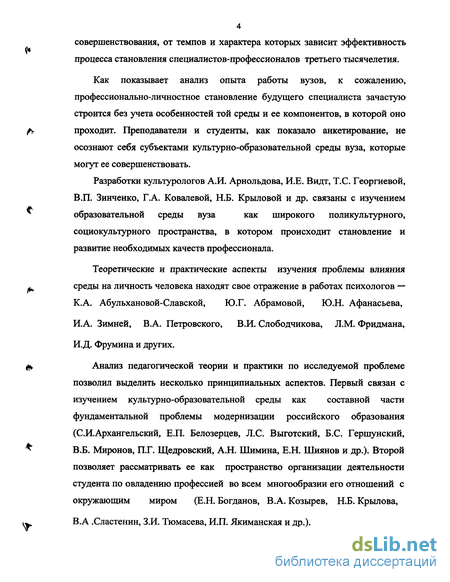 4

совершенствования, от темпов и характера которых зависит эффективность процесса становления специалистов-профессионалов третьего тысячелетия.

Как показывает анализ опыта работы вузов, к сожалению, профессионально-личностное становление будущего специалиста зачастую строится без учета особенностей той среды и ее компонентов, в которой оно проходит. Преподаватели и студенты, как показало анкетирование, не осознают себя субъектами культурно-образовательной среды вуза, которые могут ее совершенствовать.

Разработки культурологов А.И. Арнольдова, И.Е. Видт, Т.С. Георгиевой, В.П. Зинченко, Г.А. Ковалевой, Н.Б. Крыловой и др. связаны с изучением образовательной среды вуза как широкого поликультурного, социокультурного пространства, в котором происходит становление и развитие необходимых качеств профессионала.

Теоретические и практические аспекты изучения проблемы влияния среды на личность человека находят свое отражение в работах психологов — К.А. Абульхановой-Славской, Ю.Г. Абрамовой, Ю.Н. Афанасьева, И.А. Зимней, В.А. Петровского, В.И. Слободчикова, Л.М. Фридмана, И.Д. Фрумина и других.

Анализ педагогической теории и практики по исследуемой проблеме позволил выделить несколько принципиальных аспектов. Первый связан с изучением культурно-образовательной среды как составной части фундаментальной проблемы модернизации российского образования (С.И.Архангельский, Е.П. Белозерцев, Л.С. Выготский, Б.С. Гершунский, В.Б. Миронов, П.Г. Щедровский, А.Н. Шимина, Е.Н. Шиянов и др.). Второй позволяет рассматривать ее как пространство организации деятельности студента по овладению профессией во всем многообразии его отношений с окружающим миром (Е.Н. Богданов, В.А. Козырев, Н.Б. Крылова, В.А .Сластенин, З.И. Тюмасева, И.П. Якиманская и др.).

dsLib.net
библиотека диссертаций